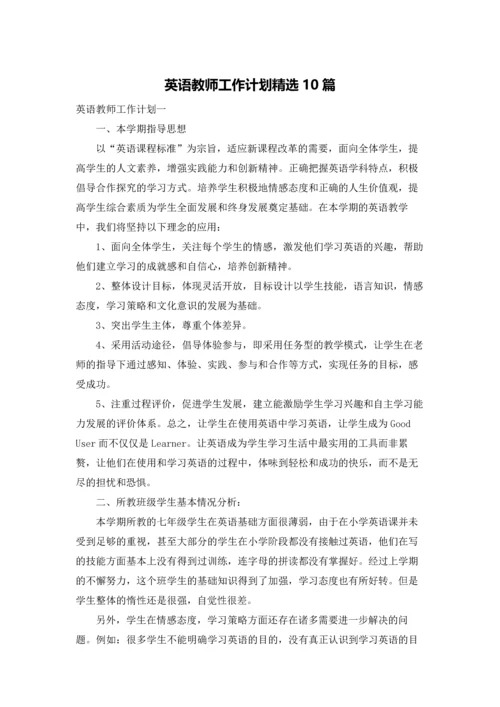 英语教师工作计划精选10篇

英语教师工作计划一

一、本学期指导思想

以“英语课程标准”为宗旨，适应新课程改革的需要，面向全体学生，提高学生的人文素养，增强实践能力和创新精神。正确把握英语学科特点，积极倡导合作探究的学习方式。培养学生积极地情感态度和正确的人生价值观，提高学生综合素质为学生全面发展和终身发展奠定基础。在本学期的英语教学中，我们将坚持以下理念的应用：

1、面向全体学生，关注每个学生的情感，激发他们学习英语的兴趣，帮助他们建立学习的成就感和自信心，培养创新精神。

2、整体设计目标，体现灵活开放，目标设计以学生技能，语言知识，情感态度，学习策略和文化意识的发展为基础。

3、突出学生主体，尊重个体差异。

4、采用活动途径，倡导体验参与，即采用任务型的教学模式，让学生在老师的指导下通过感知、体验、实践、参与和合作等方式，实现任务的目标，感受成功。

5、注重过程评价，促进学生发展，建立能激励学生学习兴趣和自主学习能力发展的评价体系。总之，让学生在使用英语中学习英语，让学生成为Good User而不仅仅是Learner。让英语成为学生学习生活中最实用的工具而非累赘，让他们在使用和学习英语的过程中，体味到轻松和成功的快乐，而不是无尽的担忧和恐惧。

二、所教班级学生基本情况分析：

本学期所教的七年级学生在英语基础方面很薄弱，由于在小学英语课并未受到足够的重视，甚至大部分的学生在小学阶段都没有接触过英语，他们在写的技能方面基本上没有得到过训练，连字母的拼读都没有掌握好。经过上学期的不懈努力，这个班学生的基础知识得到了加强，学习态度也有所好转。但是学生整体的惰性还是很强，自觉性很差。

另外，学生在情感态度，学习策略方面还存在诸多需要进一步解决的问题。例如：很多学生不能明确学习英语的目的，没有真正认识到学习英语的目